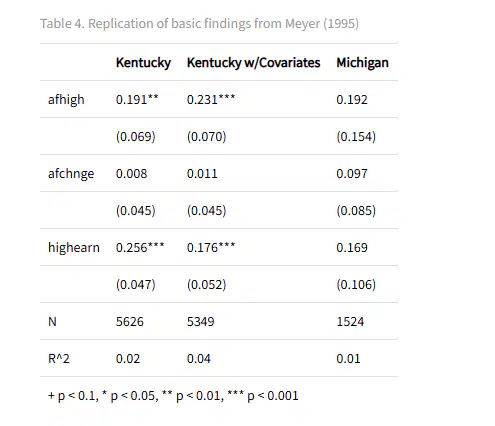 Table 4. Replication of basic findings from Meyer (1995)

| | Kentucky | Kentucky w/Covariates | Michigan |
|---|---|---|---|
| afhigh | 0.191** | 0.231*** | 0.192 |
| | (0.069) | (0.070) | (0.154) |
| afchnge | 0.008 | 0.011 | 0.097 |
| | (0.045) | (0.045) | (0.085) |
| highearn | 0.256*** | 0.176*** | 0.169 |
| | (0.047) | (0.052) | (0.106) |
| N | 5626 | 5349 | 1524 |
| R^2 | 0.02 | 0.04 | 0.01 |

+ p < 0.1, * p < 0.05, ** p < 0.01, *** p < 0.001